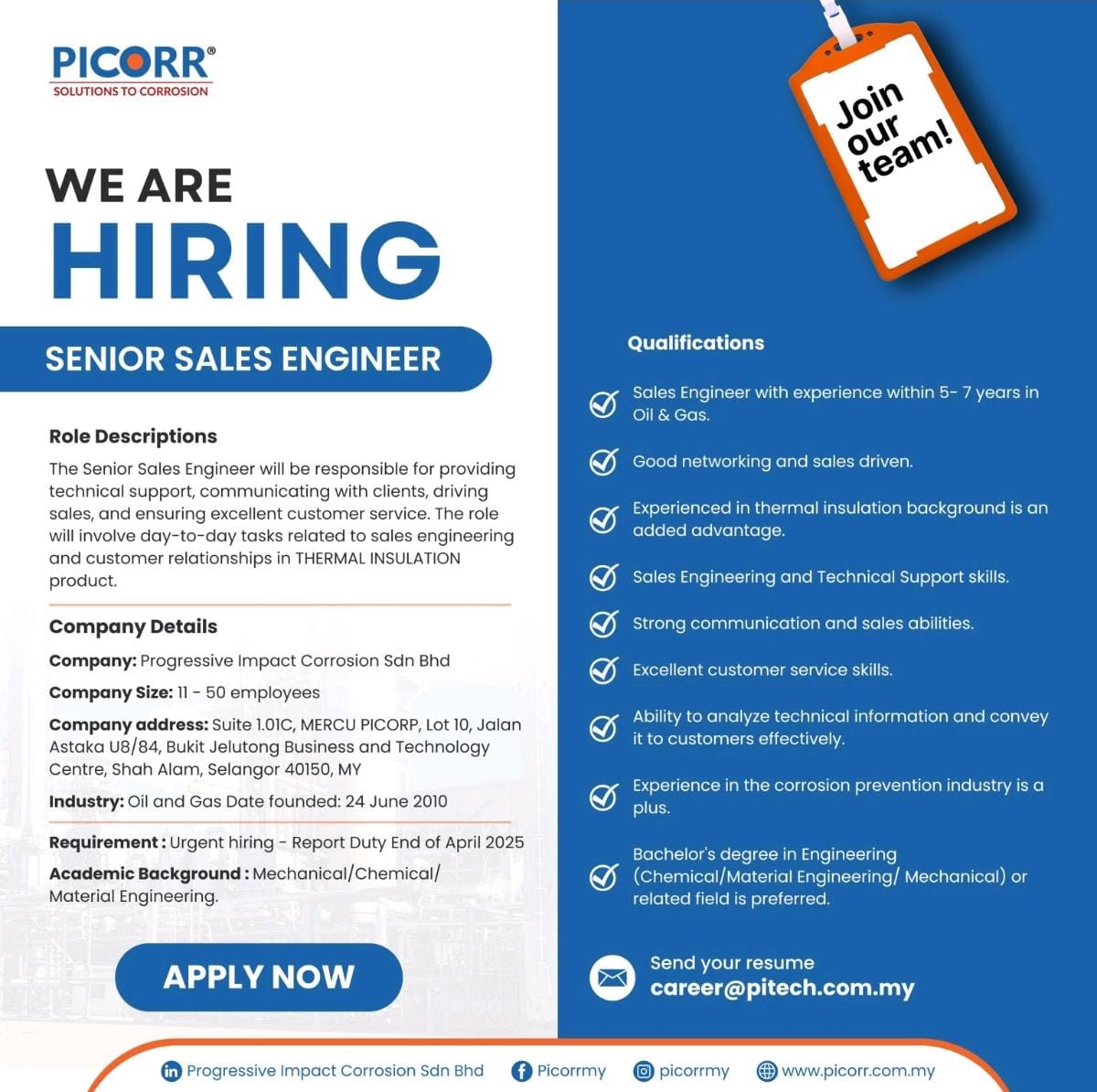 PICORR®
SOLUTIONS TO CORROSION

WE ARE
HIRING

SENIOR SALES ENGINEER

Role Descriptions
The Senior Sales Engineer will be responsible for providing technical support, communicating with clients, driving sales, and ensuring excellent customer service. The role will involve day-to-day tasks related to sales engineering and customer relationships in THERMAL INSULATION product.

Company Details
Company: Progressive Impact Corrosion Sdn Bhd
Company Size: 11 - 50 employees
Company address: Suite 1.01C, MERCU PICORP, Lot 10, Jalan Astaka U8/84, Bukit Jelutong Business and Technology Centre, Shah Alam, Selangor 40150, MY
Industry: Oil and Gas Date founded: 24 June 2010

Requirement : Urgent hiring - Report Duty End of April 2025
Academic Background : Mechanical/Chemical/ Material Engineering.

APPLY NOW

Join our team!

Qualifications
Sales Engineer with experience within 5- 7 years in Oil & Gas.
Good networking and sales driven.
Experienced in thermal insulation background is an added advantage.
Sales Engineering and Technical Support skills.
Strong communication and sales abilities.
Excellent customer service skills.
Ability to analyze technical information and convey it to customers effectively.
Experience in the corrosion prevention industry is a plus.
Bachelor's degree in Engineering (Chemical/Material Engineering/ Mechanical) or related field is preferred.

Send your resume
career@pitech.com.my

Progressive Impact Corrosion Sdn Bhd Picorrmy picorrmy www.picorr.com.my